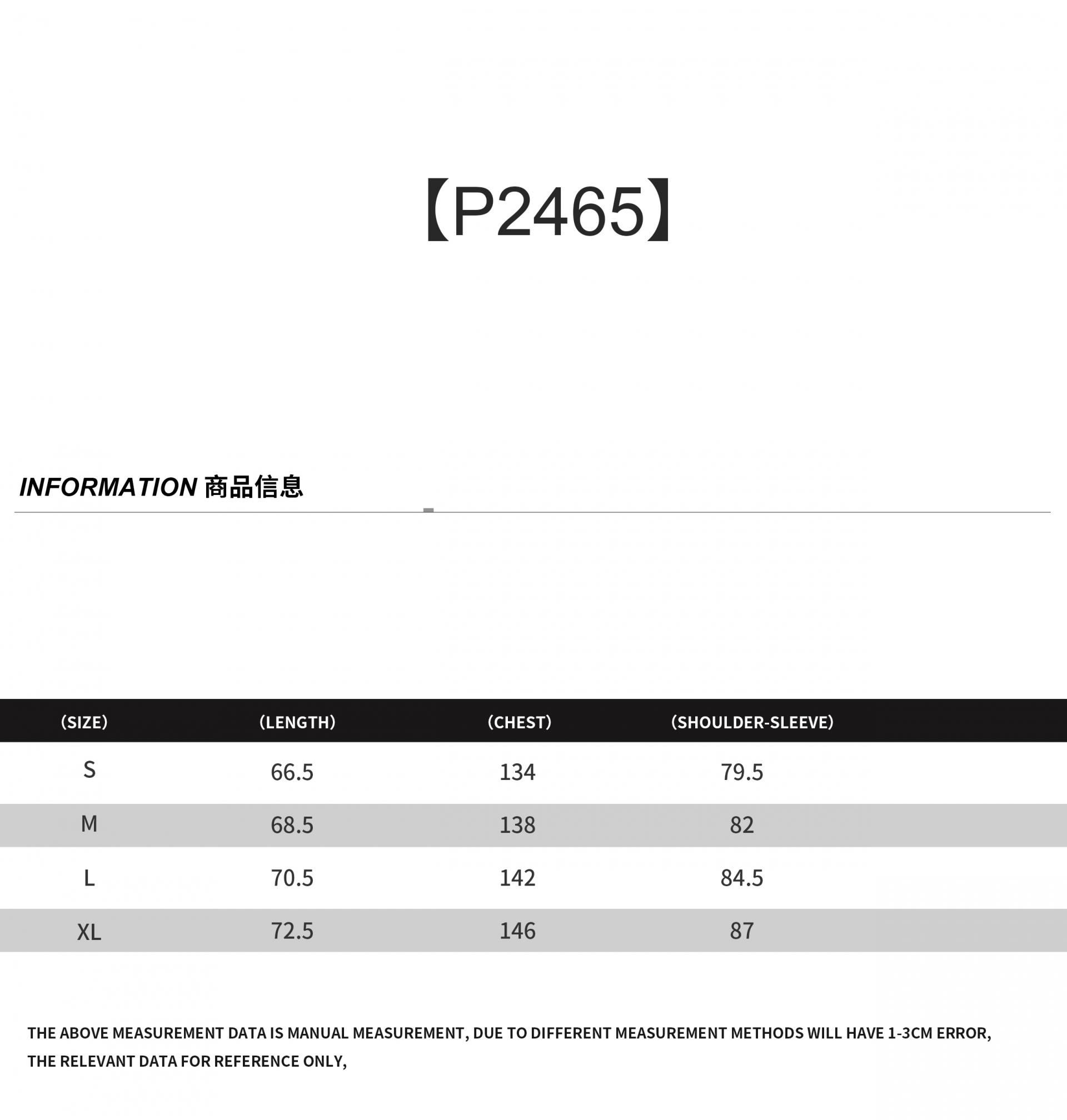 【P2465】

INFORMATION 商品信息

| (SIZE) | (LENGTH) | (CHEST) | (SHOULDER-SLEEVE) |
|---|---|---|---|
| S | 66.5 | 134 | 79.5 |
| M | 68.5 | 138 | 82 |
| L | 70.5 | 142 | 84.5 |
| XL | 72.5 | 146 | 87 |

THE ABOVE MEASUREMENT DATA IS MANUAL MEASUREMENT, DUE TO DIFFERENT MEASUREMENT METHODS WILL HAVE 1-3CM ERROR, THE RELEVANT DATA FOR REFERENCE ONLY,